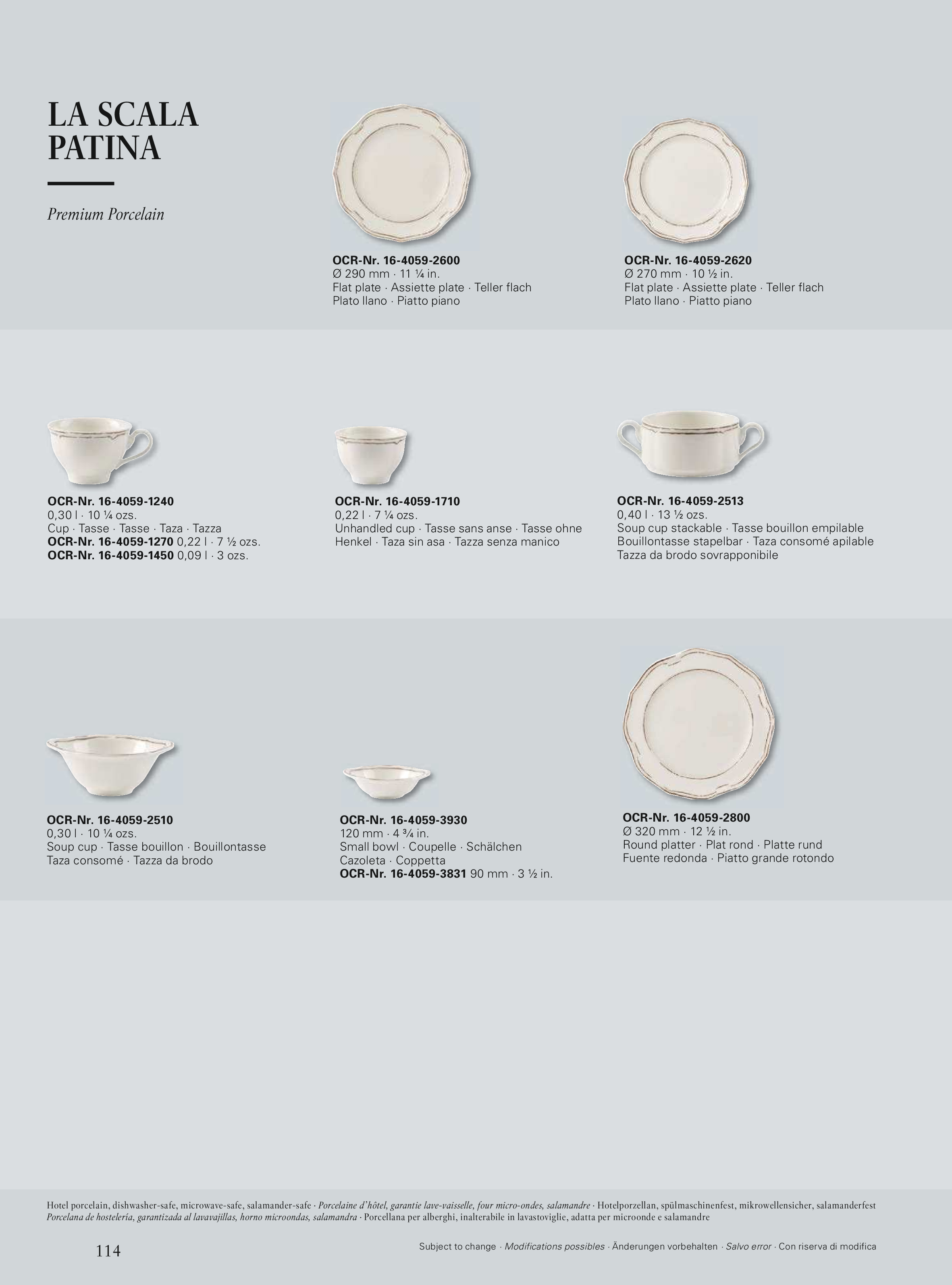 LA SCALA
PATINA

Premium Porcelain

OCR-Nr. 16-4059-2600
Ø 290 mm · 11 ¼ in.
Flat plate · Assiette plate · Teller flach
Plato llano · Piatto piano

OCR-Nr. 16-4059-2620
Ø 270 mm · 10 ½ in.
Flat plate · Assiette plate · Teller flach
Plato llano · Piatto piano

OCR-Nr. 16-4059-1240
0,30 l · 10 ¼ ozs.
Cup · Tasse · Tasse · Taza · Tazza
OCR-Nr. 16-4059-1270 0,22 l · 7 ½ ozs.
OCR-Nr. 16-4059-1450 0,09 l · 3 ozs.

OCR-Nr. 16-4059-1710
0,22 l · 7 ¼ ozs.
Unhandled cup · Tasse sans anse · Tasse ohne Henkel · Taza sin asa · Tazza senza manico

OCR-Nr. 16-4059-2513
0,40 l · 13 ½ ozs.
Soup cup stackable · Tasse bouillon empilable
Bouillontasse stapelbar · Taza consomé apilable
Tazza da brodo sovrapponibile

OCR-Nr. 16-4059-2510
0,30 l · 10 ¼ ozs.
Soup cup · Tasse bouillon · Bouillontasse
Taza consomé · Tazza da brodo

OCR-Nr. 16-4059-3930
120 mm · 4 ¾ in.
Small bowl · Coupelle · Schälchen
Cazoleta · Coppetta
OCR-Nr. 16-4059-3831 90 mm · 3 ½ in.

OCR-Nr. 16-4059-2800
Ø 320 mm · 12 ½ in.
Round platter · Plat rond · Platte rund
Fuente redonda · Piatto grande rotondo

Hotel porcelain, dishwasher-safe, microwave-safe, salamander-safe · Porcelaine d'hôtel, garantie lave-vaisselle, four micro-ondes, salamandre · Hotelporzellan, spülmaschinenfest, mikrowellensicher, salamanderfest
Porcelana de hostelería, garantizada al lavavajillas, horno microondas, salamandra · Porcellana per alberghi, inalterabile in lavastoviglie, adatta per microonde e salamandre

114

Subject to change · Modifications possibles · Änderungen vorbehalten · Salvo error · Con riserva di modifica